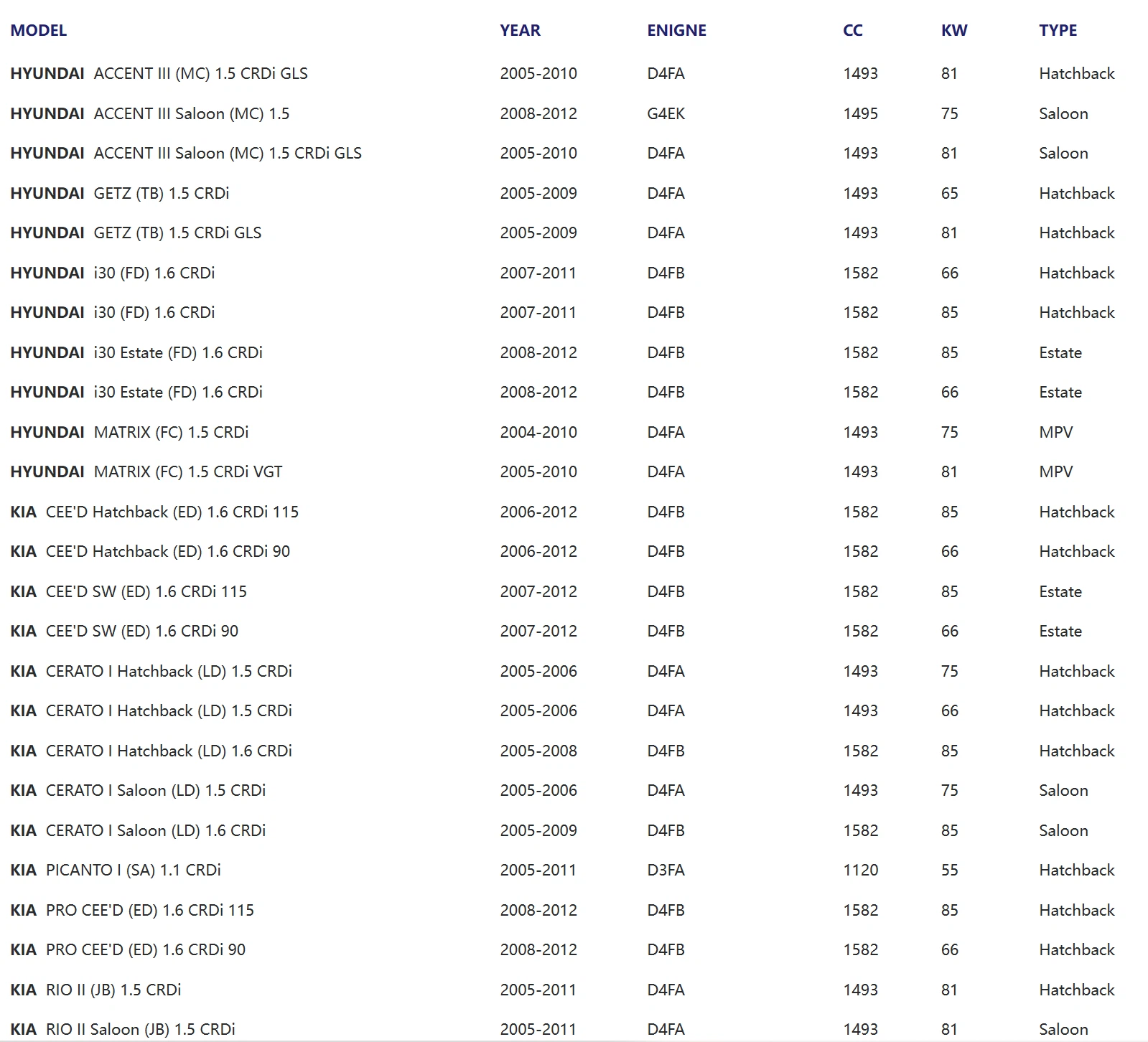 | MODEL | YEAR | ENIGNE | CC | KW | TYPE |
|---|---|---|---|---|---|
| HYUNDAI ACCENT III (MC) 1.5 CRDi GLS | 2005-2010 | D4FA | 1493 | 81 | Hatchback |
| HYUNDAI ACCENT III Saloon (MC) 1.5 | 2008-2012 | G4EK | 1495 | 75 | Saloon |
| HYUNDAI ACCENT III Saloon (MC) 1.5 CRDi GLS | 2005-2010 | D4FA | 1493 | 81 | Saloon |
| HYUNDAI GETZ (TB) 1.5 CRDi | 2005-2009 | D4FA | 1493 | 65 | Hatchback |
| HYUNDAI GETZ (TB) 1.5 CRDi GLS | 2005-2009 | D4FA | 1493 | 81 | Hatchback |
| HYUNDAI i30 (FD) 1.6 CRDi | 2007-2011 | D4FB | 1582 | 66 | Hatchback |
| HYUNDAI i30 (FD) 1.6 CRDi | 2007-2011 | D4FB | 1582 | 85 | Hatchback |
| HYUNDAI i30 Estate (FD) 1.6 CRDi | 2008-2012 | D4FB | 1582 | 85 | Estate |
| HYUNDAI i30 Estate (FD) 1.6 CRDi | 2008-2012 | D4FB | 1582 | 66 | Estate |
| HYUNDAI MATRIX (FC) 1.5 CRDi | 2004-2010 | D4FA | 1493 | 75 | MPV |
| HYUNDAI MATRIX (FC) 1.5 CRDi VGT | 2005-2010 | D4FA | 1493 | 81 | MPV |
| KIA CEE'D Hatchback (ED) 1.6 CRDi 115 | 2006-2012 | D4FB | 1582 | 85 | Hatchback |
| KIA CEE'D Hatchback (ED) 1.6 CRDi 90 | 2006-2012 | D4FB | 1582 | 66 | Hatchback |
| KIA CEE'D SW (ED) 1.6 CRDi 115 | 2007-2012 | D4FB | 1582 | 85 | Estate |
| KIA CEE'D SW (ED) 1.6 CRDi 90 | 2007-2012 | D4FB | 1582 | 66 | Estate |
| KIA CERATO I Hatchback (LD) 1.5 CRDi | 2005-2006 | D4FA | 1493 | 75 | Hatchback |
| KIA CERATO I Hatchback (LD) 1.5 CRDi | 2005-2006 | D4FA | 1493 | 66 | Hatchback |
| KIA CERATO I Hatchback (LD) 1.6 CRDi | 2005-2008 | D4FB | 1582 | 85 | Hatchback |
| KIA CERATO I Saloon (LD) 1.5 CRDi | 2005-2006 | D4FA | 1493 | 75 | Saloon |
| KIA CERATO I Saloon (LD) 1.6 CRDi | 2005-2009 | D4FB | 1582 | 85 | Saloon |
| KIA PICANTO I (SA) 1.1 CRDi | 2005-2011 | D3FA | 1120 | 55 | Hatchback |
| KIA PRO CEE'D (ED) 1.6 CRDi 115 | 2008-2012 | D4FB | 1582 | 85 | Hatchback |
| KIA PRO CEE'D (ED) 1.6 CRDi 90 | 2008-2012 | D4FB | 1582 | 66 | Hatchback |
| KIA RIO II (JB) 1.5 CRDi | 2005-2011 | D4FA | 1493 | 81 | Hatchback |
| KIA RIO II Saloon (JB) 1.5 CRDi | 2005-2011 | D4FA | 1493 | 81 | Saloon |